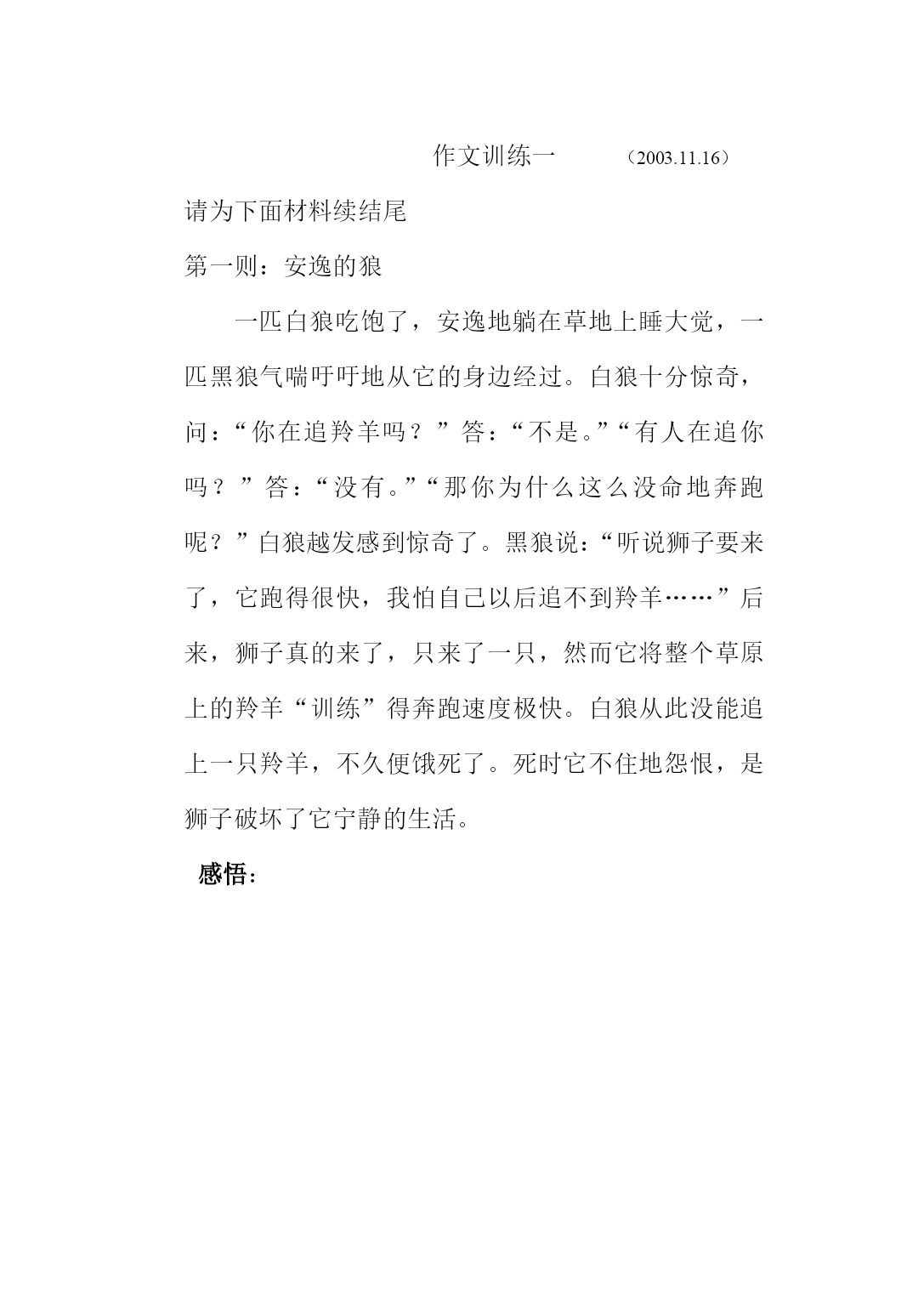 作文训练一　　（2003.11.16）

请为下面材料续结尾

第一则：安逸的狼

一匹白狼吃饱了，安逸地躺在草地上睡大觉，一匹黑狼气喘吁吁地从它的身边经过。白狼十分惊奇，问：“你在追羚羊吗？”答：“不是。”“有人在追你吗？”答：“没有。”“那你为什么这么没命地奔跑呢？”白狼越发感到惊奇了。黑狼说：“听说狮子要来了，它跑得很快，我怕自己以后追不到羚羊……”后来，狮子真的来了，只来了一只，然而它将整个草原上的羚羊“训练”得奔跑速度极快。白狼从此没能追上一只羚羊，不久便饿死了。死时它不住地怨恨，是狮子破坏了它宁静的生活。

感悟：